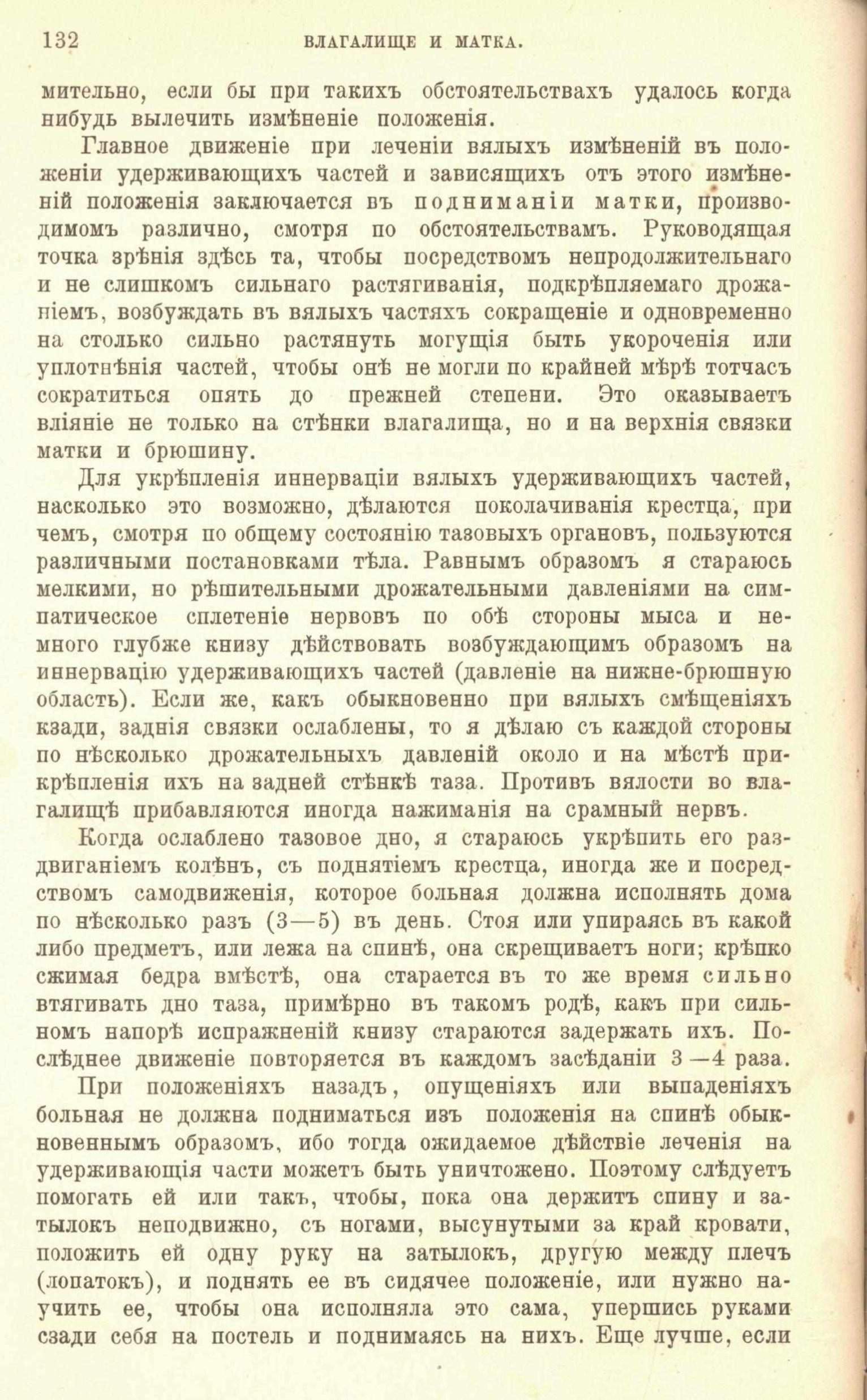 132 ВЛАГАЛИЩЕ И МАТКА.

мительно, если бы при такихъ обстоятельствахъ удалось когда нибудь вылечить измѣненіе положенія.

Главное движеніе при леченіи вялыхъ измѣненій въ положеніи удерживающихъ частей и зависящихъ отъ этого измѣненій положенія заключается въ подниманіи матки, производимомъ различно, смотря по обстоятельствамъ. Руководящая точка зрѣнія здѣсь та, чтобы посредствомъ непродолжительнаго и не слишкомъ сильнаго растягиванія, подкрѣпляемаго дрожаніемъ, возбуждать въ вялыхъ частяхъ сокращеніе и одновременно на столько сильно растянуть могущія быть укороченія или уплотнѣнія частей, чтобы онѣ не могли по крайней мѣрѣ тотчасъ сократиться опять до прежней степени. Это оказываетъ вліяніе не только на стѣнки влагалища, но и на верхнія связки матки и брюшину.

Для укрѣпленія иннерваціи вялыхъ удерживающихъ частей, насколько это возможно, дѣлаются поколачиванія крестца, при чемъ, смотря по общему состоянію тазовыхъ органовъ, пользуются различными постановками тѣла. Равнымъ образомъ я стараюсь мелкими, но рѣшительными дрожательными давленіями на симпатическое сплетеніе нервовъ по обѣ стороны мыса и немного глубже книзу дѣйствовать возбуждающимъ образомъ на иннервацію удерживающихъ частей (давленіе на нижне-брюшную область). Если же, какъ обыкновенно при вялыхъ смѣщеніяхъ кзади, заднія связки ослаблены, то я дѣлаю съ каждой стороны по нѣсколько дрожательныхъ давленій около и на мѣстѣ прикрѣпленія ихъ на задней стѣнкѣ таза. Противъ вялости во влагалищѣ прибавляются иногда нажиманія на срамный нервъ.

Когда ослаблено тазовое дно, я стараюсь укрѣпить его раздвиганіемъ колѣнъ, съ поднятіемъ крестца, иногда же и посредствомъ самодвиженія, которое больная должна исполнять дома по нѣсколько разъ (3—5) въ день. Стоя или упираясь въ какой либо предметъ, или лежа на спинѣ, она скрещиваетъ ноги; крѣпко сжимая бедра вмѣстѣ, она старается въ то же время сильно втягивать дно таза, примѣрно въ такомъ родѣ, какъ при сильномъ напорѣ испражненій книзу стараются задержать ихъ. Послѣднее движеніе повторяется въ каждомъ засѣданіи 3—4 раза.

При положеніяхъ назадъ, опущеніяхъ или выпаденіяхъ больная не должна подниматься изъ положенія на спинѣ обыкновеннымъ образомъ, ибо тогда ожидаемое дѣйствіе леченія на удерживающія части можетъ быть уничтожено. Поэтому слѣдуетъ помогать ей или такъ, чтобы, пока она держитъ спину и затылокъ неподвижно, съ ногами, высунутыми за край кровати, положить ей одну руку на затылокъ, другую между плечъ (лопатокъ), и поднять ее въ сидячее положеніе, или нужно научить ее, чтобы она исполняла это сама, упершись руками сзади себя на постель и поднимаясь на нихъ. Еще лучше, если